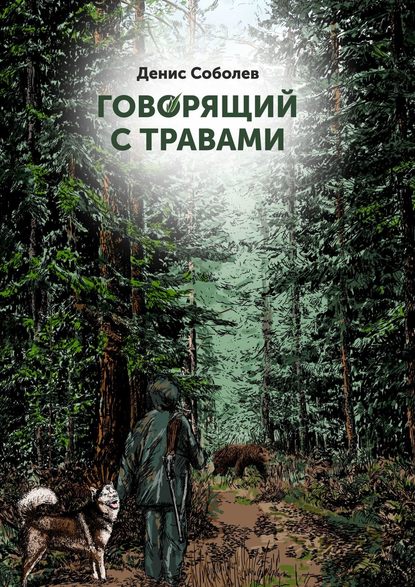 Денис Соболев

ГОВОРЯЩИЙ С ТРАВАМИ